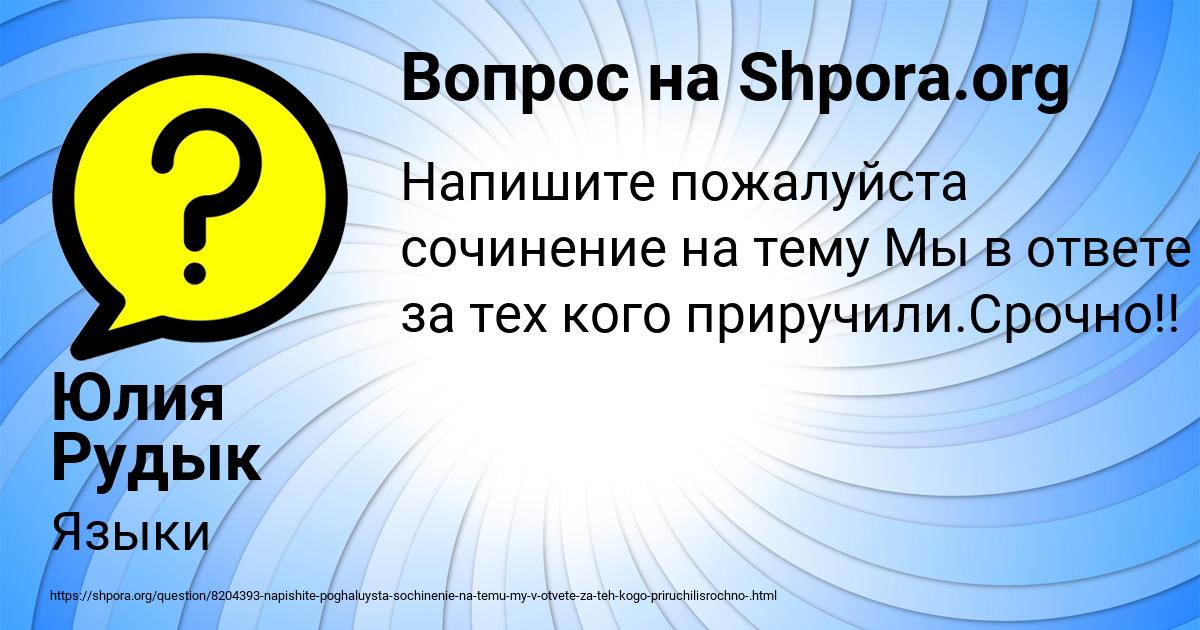 Вопрос на Shpora.org

Напишите пожалуйста сочинение на тему Мы в ответе за тех кого приручили.Срочно!!

Юлия Рудык

Языки

https://shpora.org/question/8204393-napishite-poghaluysta-sochinenie-na-temu-my-v-otvete-za-teh-kogo-priruchilisrochno-.html